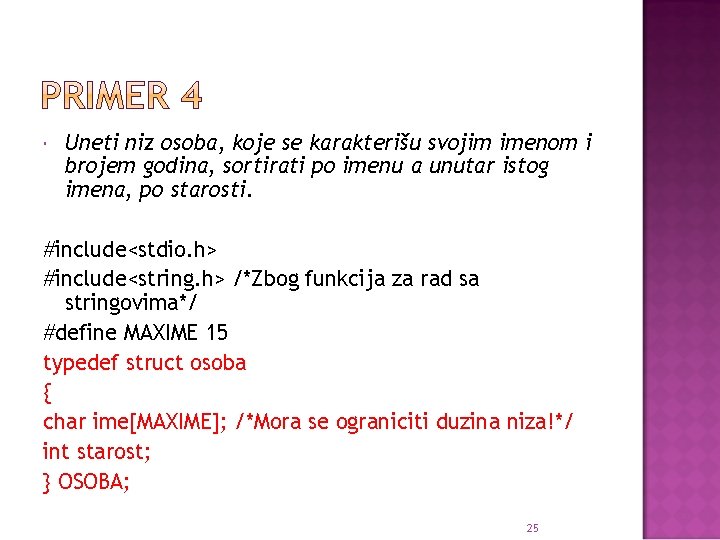 PRIMER 4

Uneti niz osoba, koje se karakterišu svojim imenom i brojem godina, sortirati po imenu a unutar istog imena, po starosti.

#include<stdio.h>
#include<string.h> /*Zbog funkcija za rad sa stringovima*/
#define MAXIME 15
typedef struct osoba
{
char ime[MAXIME]; /*Mora se ograniciti duzina niza!*/
int starost;
} OSOBA;

25